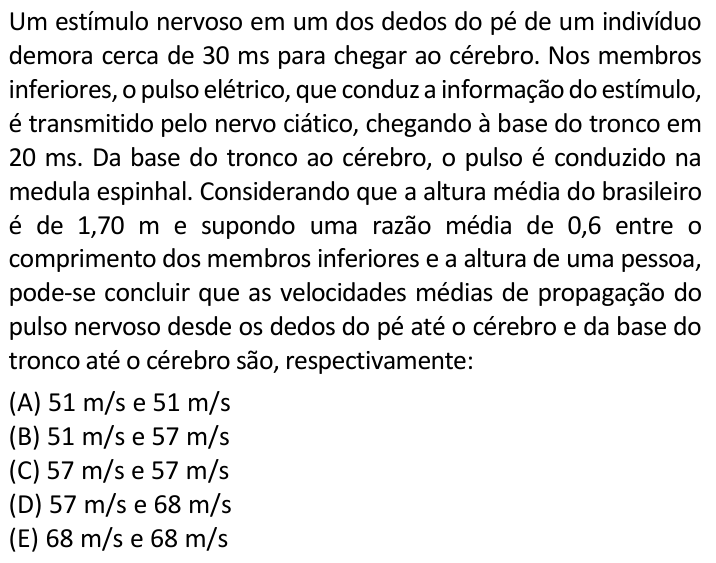 Um estímulo nervoso em um dos dedos do pé de um indivíduo demora cerca de 30 ms para chegar ao cérebro. Nos membros inferiores, o pulso elétrico, que conduz a informação do estímulo, é transmitido pelo nervo ciático, chegando à base do tronco em 20 ms. Da base do tronco ao cérebro, o pulso é conduzido na medula espinhal. Considerando que a altura média do brasileiro é de 1,70 m e supondo uma razão média de 0,6 entre o comprimento dos membros inferiores e a altura de uma pessoa, pode-se concluir que as velocidades médias de propagação do pulso nervoso desde os dedos do pé até o cérebro e da base do tronco até o cérebro são, respectivamente:

(A) 51 m/s e 51 m/s
(B) 51 m/s e 57 m/s
(C) 57 m/s e 57 m/s
(D) 57 m/s e 68 m/s
(E) 68 m/s e 68 m/s